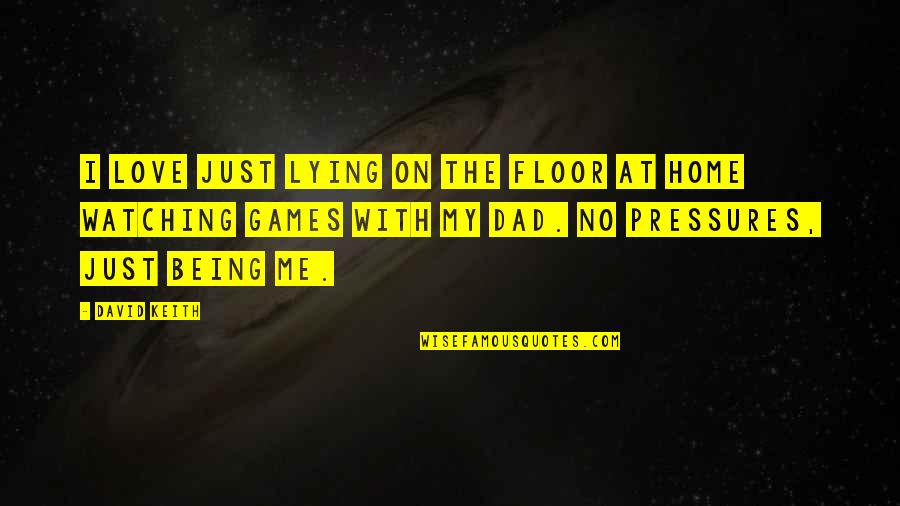 I LOVE JUST LYING ON THE FLOOR AT HOME WATCHING GAMES WITH MY DAD. NO PRESSURES, JUST BEING ME.

- DAVID KEITH

WISEFAMOUSQUOTES.COM